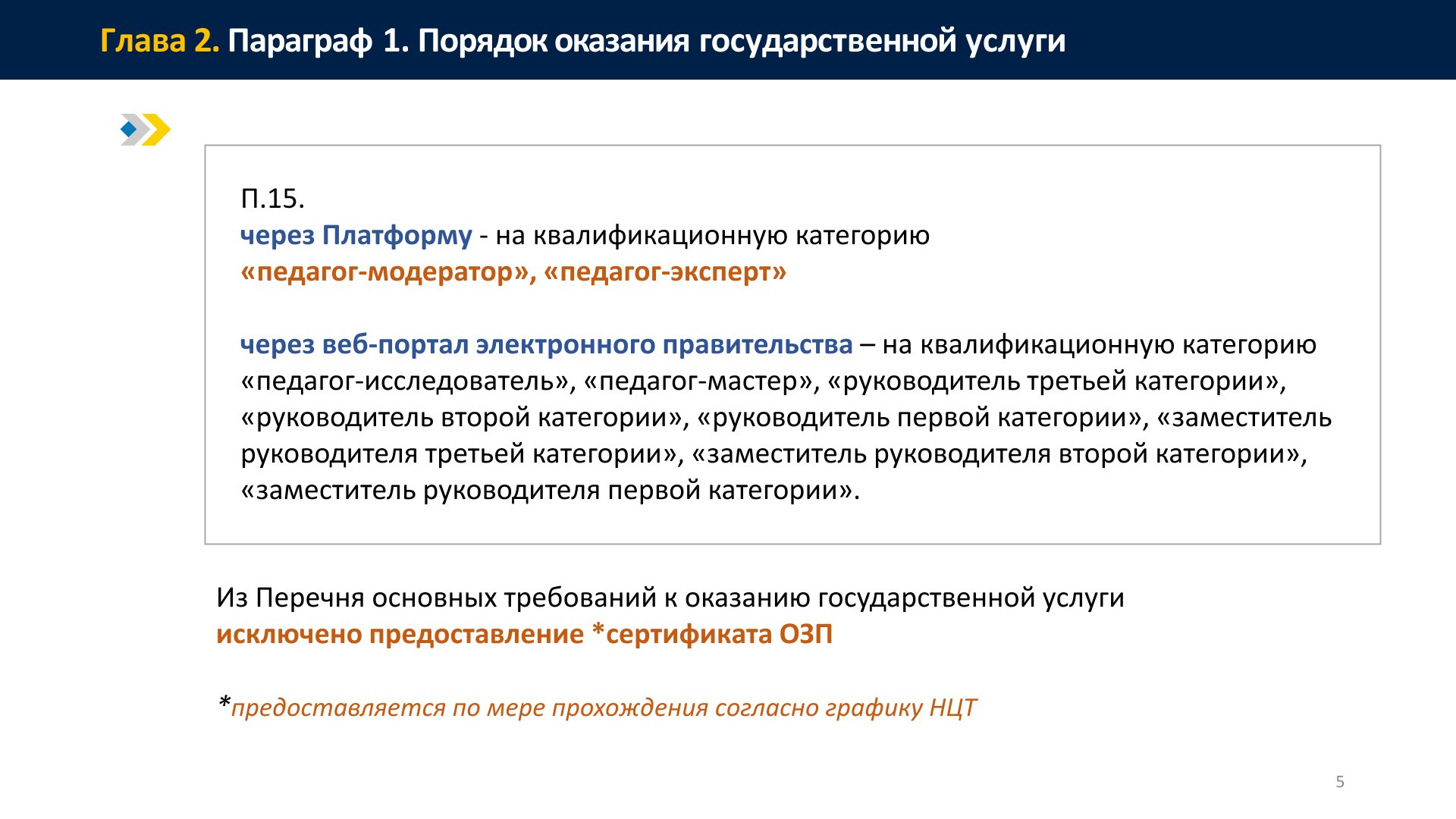 Глава 2. Параграф 1. Порядок оказания государственной услуги

П.15.
через Платформу - на квалификационную категорию «педагог-модератор», «педагог-эксперт»

через веб-портал электронного правительства – на квалификационную категорию «педагог-исследователь», «педагог-мастер», «руководитель третьей категории», «руководитель второй категории», «руководитель первой категории», «заместитель руководителя третьей категории», «заместитель руководителя второй категории», «заместитель руководителя первой категории».

Из Перечня основных требований к оказанию государственной услуги исключено предоставление *сертификата ОЗП

*предоставляется по мере прохождения согласно графику НЦТ

5